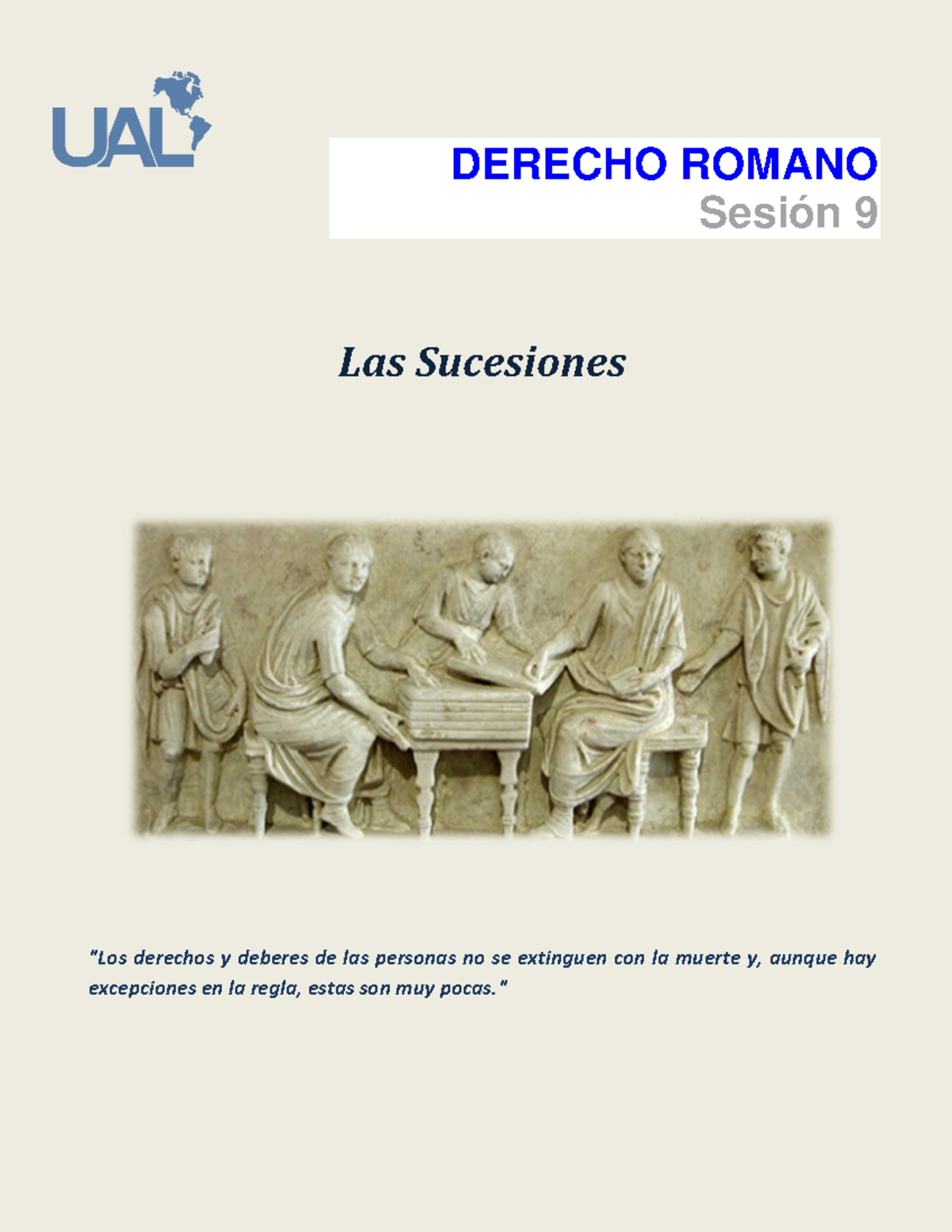 UAL

DERECHO ROMANO
Sesión 9

Las Sucesiones

"Los derechos y deberes de las personas no se extinguen con la muerte y, aunque hay excepciones en la regla, estas son muy pocas."